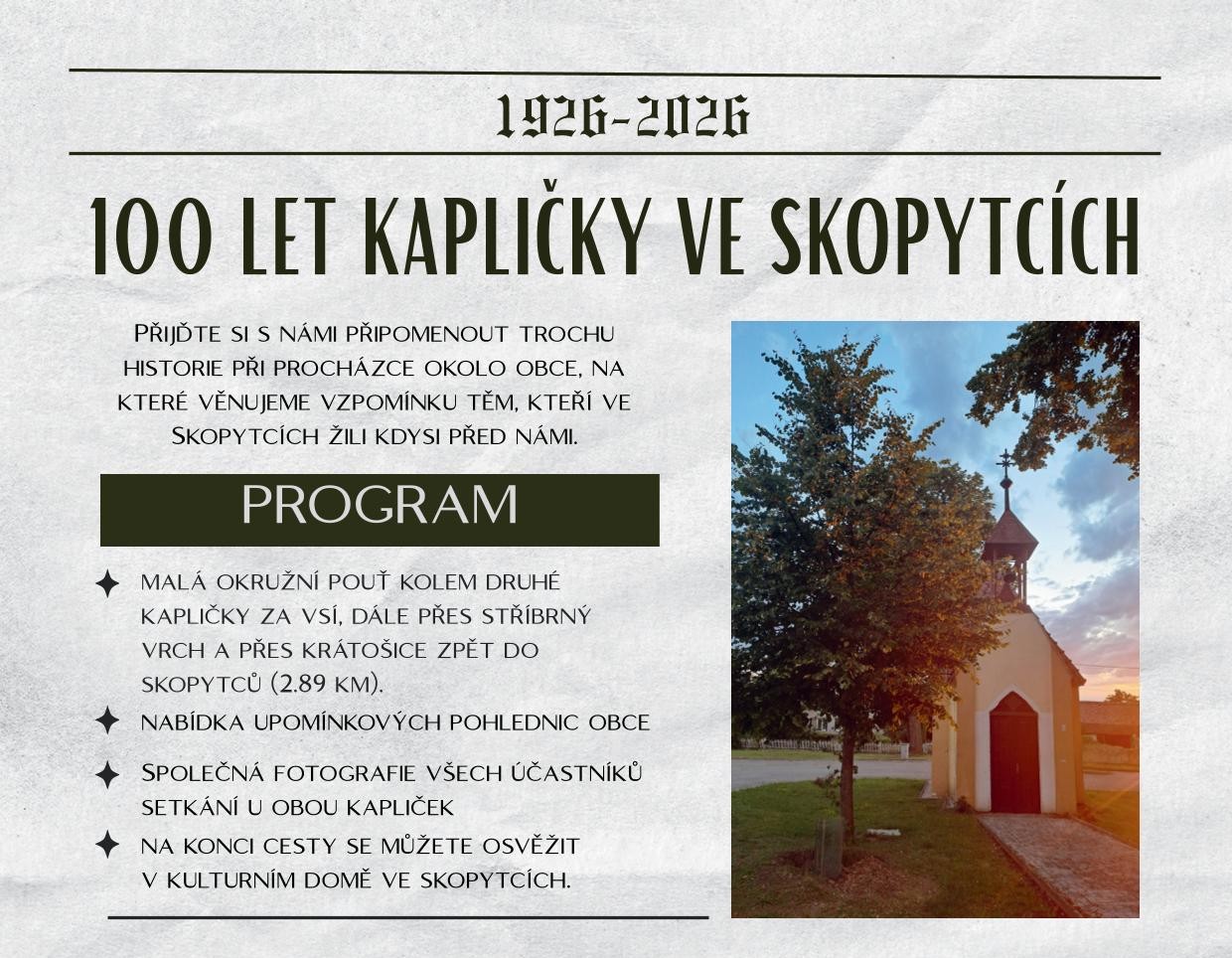 1926-2026

100 LET KAPLIČKY VE SKOPYTCÍCH

Přijďte si s námi připomenout trochu historie při procházce okolo obce, na které věnujeme vzpomínku těm, kteří ve Skopytcích žili kdysi před námi.

PROGRAM

malá okružní pouť kolem druhé kapličky za vsí, dále přes stříbrný vrch a přes krátošice zpět do skopytců (2.89 km).

nabídka upomínkových pohlednic obce

Společná fotografie všech účastníků setkání u obou kapliček

na konci cesty se můžete osvěžit v kulturním domě ve skopytcích.